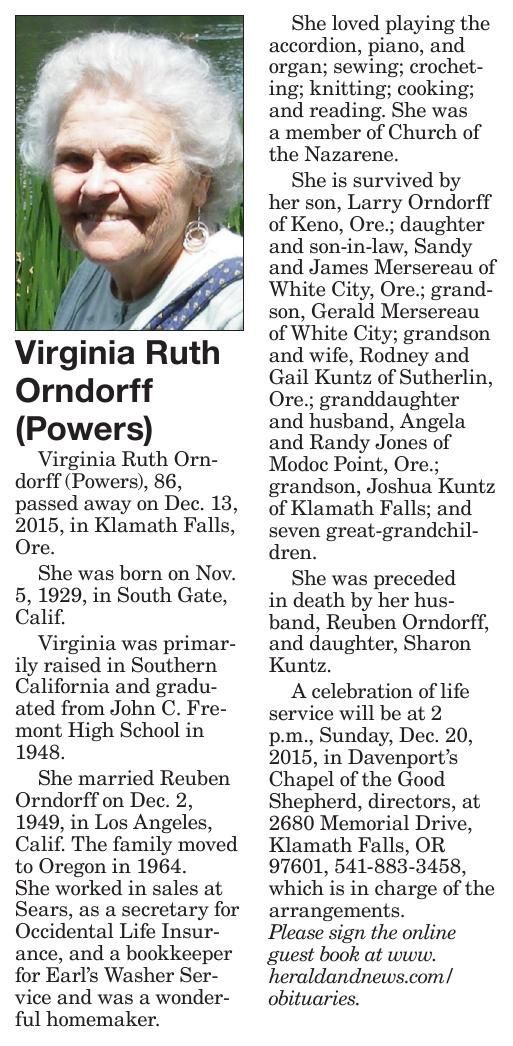 Virginia Ruth Orndorff (Powers)

Virginia Ruth Orndorff (Powers), 86, passed away on Dec. 13, 2015, in Klamath Falls, Ore.

She was born on Nov. 5, 1929, in South Gate, Calif.

Virginia was primarily raised in Southern California and graduated from John C. Fremont High School in 1948.

She married Reuben Orndorff on Dec. 2, 1949, in Los Angeles, Calif. The family moved to Oregon in 1964. She worked in sales at Sears, as a secretary for Occidental Life Insurance, and a bookkeeper for Earl's Washer Service and was a wonderful homemaker.

She loved playing the accordion, piano, and organ; sewing; crocheting; knitting; cooking; and reading. She was a member of Church of the Nazarene.

She is survived by her son, Larry Orndorff of Keno, Ore.; daughter and son-in-law, Sandy and James Mersereau of White City, Ore.; grandson, Gerald Mersereau of White City; grandson and wife, Rodney and Gail Kuntz of Sutherlin, Ore.; granddaughter and husband, Angela and Randy Jones of Modoc Point, Ore.; grandson, Joshua Kuntz of Klamath Falls; and seven great-grandchildren.

She was preceded in death by her husband, Reuben Orndorff, and daughter, Sharon Kuntz.

A celebration of life service will be at 2 p.m., Sunday, Dec. 20, 2015, in Davenport's Chapel of the Good Shepherd, directors, at 2680 Memorial Drive, Klamath Falls, OR 97601, 541-883-3458, which is in charge of the arrangements.
Please sign the online guest book at www.heraldandnews.com/obituaries.